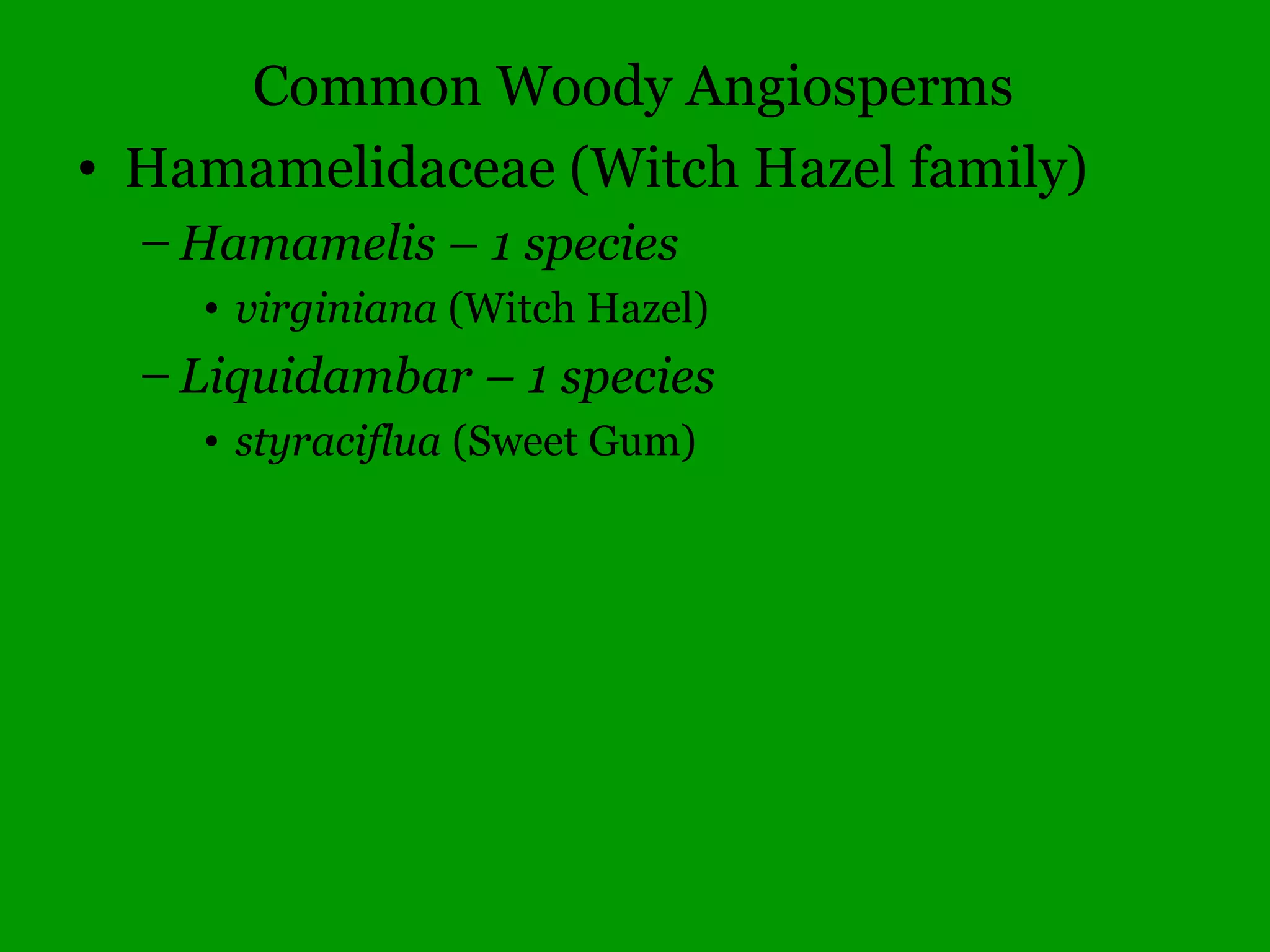 Common Woody Angiosperms

• Hamamelidaceae (Witch Hazel family)

– Hamamelis – 1 species

• virginiana (Witch Hazel)

– Liquidambar – 1 species

• styraciflua (Sweet Gum)